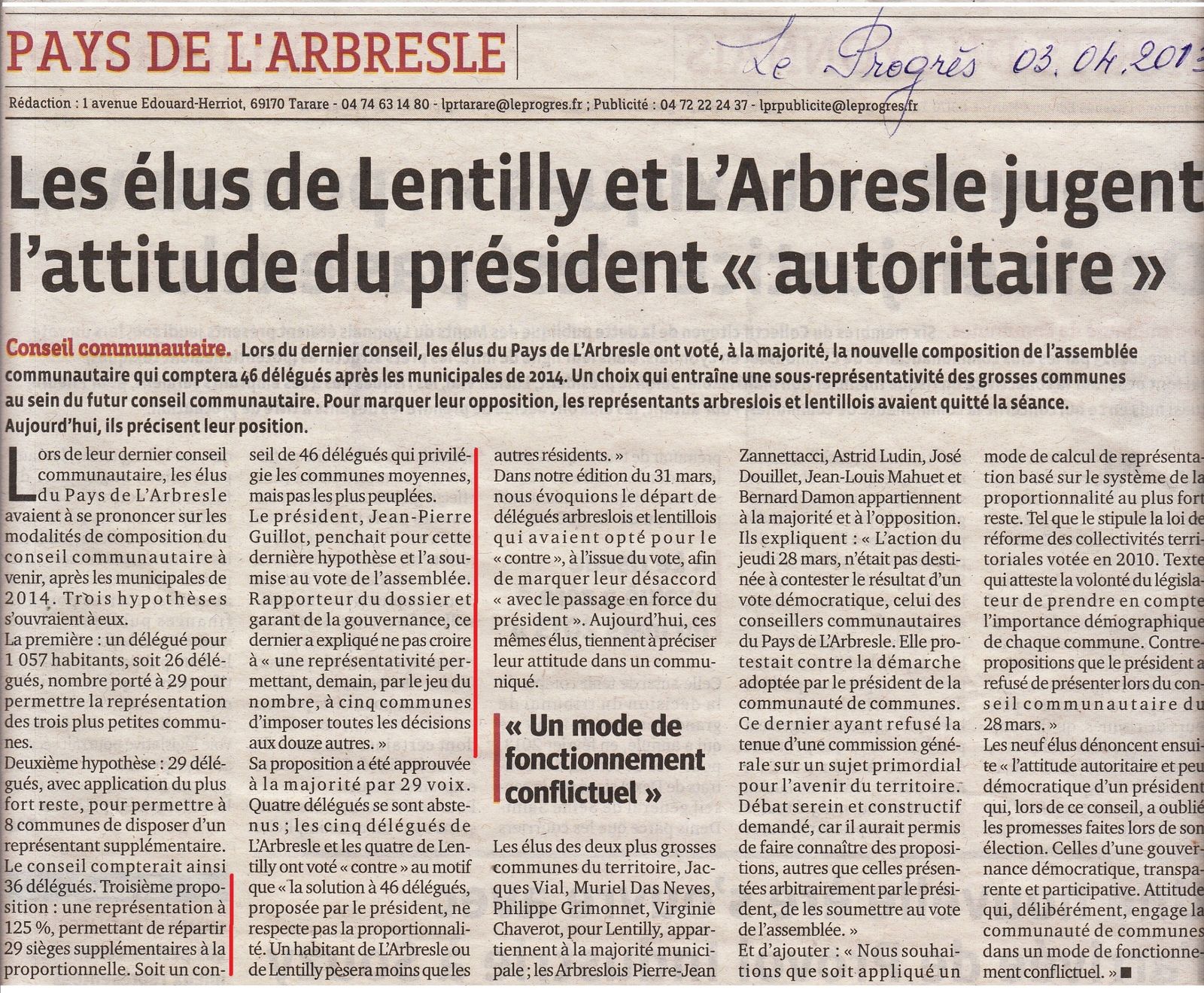 PAYS DE L'ARBRESLE

Le Progrès 03.04.2013

Rédaction : 1 avenue Edouard-Herriot, 69170 Tarare - 04 74 63 14 80 - lprtarare@leprogres.fr ; Publicité : 04 72 22 24 37 - lprpublicite@leprogres.fr

Les élus de Lentilly et L'Arbresle jugent l'attitude du président « autoritaire »

Conseil communautaire. Lors du dernier conseil, les élus du Pays de L'Arbresle ont voté, à la majorité, la nouvelle composition de l'assemblée communautaire qui comptera 46 délégués après les municipales de 2014. Un choix qui entraîne une sous-représentativité des grosses communes au sein du futur conseil communautaire. Pour marquer leur opposition, les représentants arbreslois et lentillois avaient quitté la séance. Aujourd'hui, ils précisent leur position.

Lors de leur dernier conseil communautaire, les élus du Pays de L'Arbresle avaient à se prononcer sur les modalités de composition du conseil communautaire à venir, après les municipales de 2014. Trois hypothèses s'ouvraient à eux.
La première : un délégué pour 1 057 habitants, soit 26 délégués, nombre porté à 29 pour permettre la représentation des trois plus petites communes.
Deuxième hypothèse : 29 délégués, avec application du plus fort reste, pour permettre à 8 communes de disposer d'un représentant supplémentaire. Le conseil compterait ainsi 36 délégués. Troisième proposition : une représentation à 125 %, permettant de répartir 29 sièges supplémentaires à la proportionnelle. Soit un conseil de 46 délégués qui privilégie les communes moyennes, mais pas les plus peuplées.
Le président, Jean-Pierre Guillot, penchait pour cette dernière hypothèse et l'a soumise au vote de l'assemblée. Rapporteur du dossier et garant de la gouvernance, ce dernier a expliqué ne pas croire à « une représentativité permettant, demain, par le jeu du nombre, à cinq communes d'imposer toutes les décisions aux douze autres. »
Sa proposition a été approuvée à la majorité par 29 voix. Quatre délégués se sont abstenus ; les cinq délégués de L'Arbresle et les quatre de Lentilly ont voté « contre » au motif que « la solution à 46 délégués, proposée par le président, ne respecte pas la proportionnalité. Un habitant de L'Arbresle ou de Lentilly pèsera moins que les autres résidents. »
Dans notre édition du 31 mars, nous évoquions le départ de délégués arbreslois et lentillois qui avaient opté pour le « contre », à l'issue du vote, afin de marquer leur désaccord « avec le passage en force du président ». Aujourd'hui, ces mêmes élus, tiennent à préciser leur attitude dans un communiqué.

« Un mode de fonctionnement conflictuel »

Les élus des deux plus grosses communes du territoire, Jacques Vial, Muriel Das Neves, Philippe Grimonnet, Virginie Chaverot, pour Lentilly, appartiennent à la majorité municipale ; les Arbreslois Pierre-Jean Zannettacci, Astrid Ludin, José Douillet, Jean-Louis Mahuet et Bernard Damon appartiennent à la majorité et à l'opposition. Ils expliquent : « L'action du jeudi 28 mars, n'était pas destinée à contester le résultat d'un vote démocratique, celui des conseillers communautaires du Pays de L'Arbresle. Elle protestait contre la démarche adoptée par le président de la communauté de communes. Ce dernier ayant refusé la tenue d'une commission générale sur un sujet primordial pour l'avenir du territoire. Débat serein et constructif demandé, car il aurait permis de faire connaître des propositions, autres que celles présentées arbitrairement par le président, de les soumettre au vote de l'assemblée. »
Et d'ajouter : « Nous souhaitions que soit appliqué un mode de calcul de représentation basé sur le système de la proportionnalité au plus fort reste. Tel que le stipule la loi de réforme des collectivités territoriales votée en 2010. Texte qui atteste la volonté du législateur de prendre en compte l'importance démographique de chaque commune. Contre-propositions que le président a refusé de présenter lors du conseil communautaire du 28 mars. »
Les neuf élus dénoncent ensuite « l'attitude autoritaire et peu démocratique d'un président qui, lors de ce conseil, a oublié les promesses faites lors de son élection. Celles d'une gouvernance démocratique, transparente et participative. Attitude qui, délibérément, engage la communauté de communes dans un mode de fonctionnement conflictuel. » ■